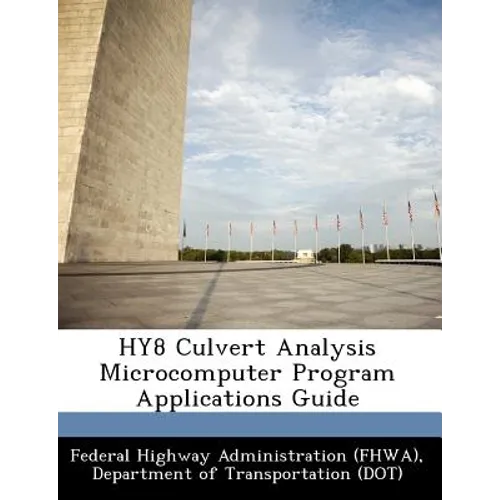 HY8 Culvert Analysis Microcomputer Program Applications Guide

Federal Highway Administration (FHWA), Department of Transportation (DOT)